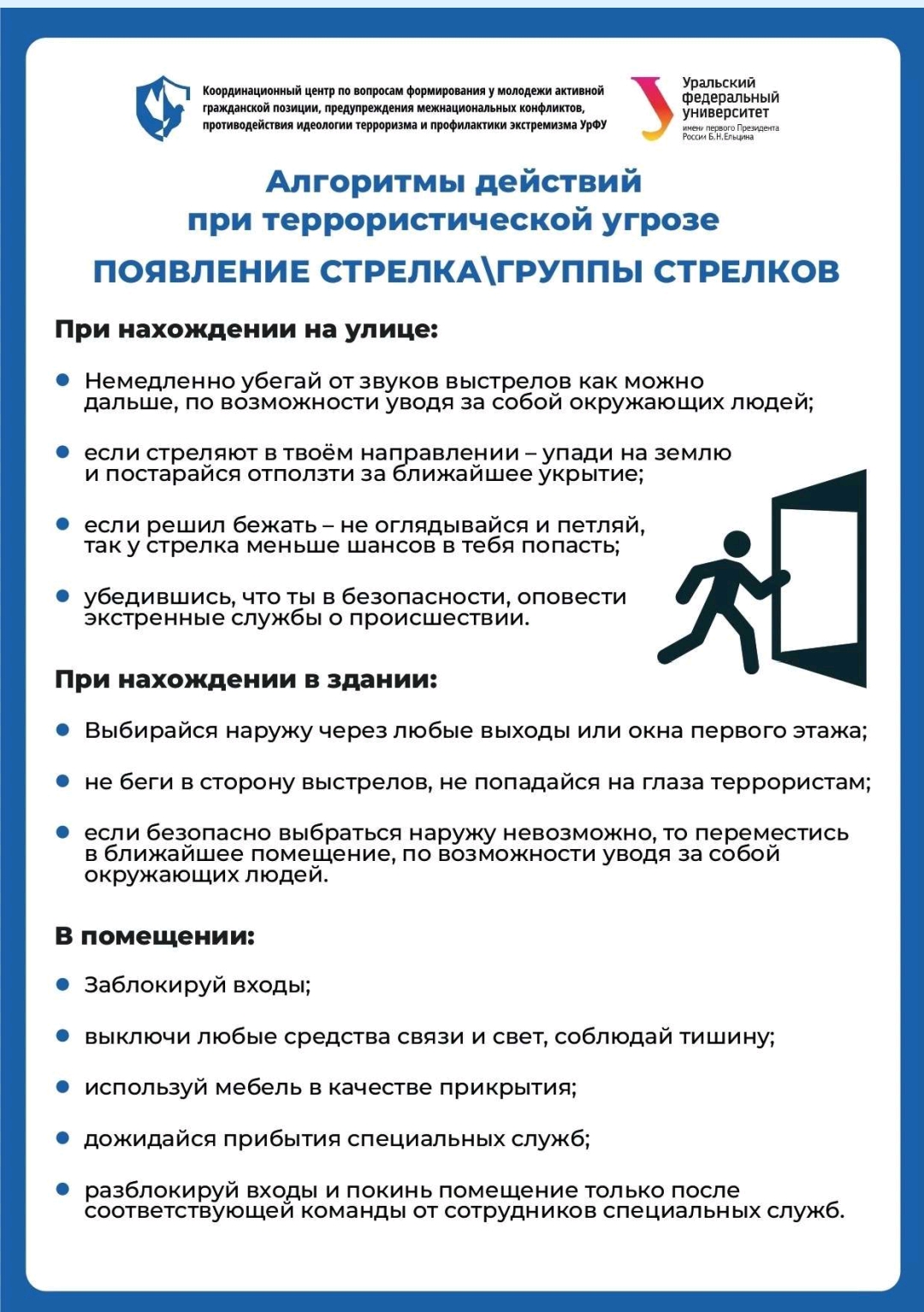 Координационный центр по вопросам формирования у молодежи активной гражданской позиции, предупреждения межнациональных конфликтов, противодействия идеологии терроризма и профилактики экстремизма УрФУ

Уральский федеральный университет
имени первого Президента России Б.Н.Ельцина

Алгоритмы действий
при террористической угрозе

ПОЯВЛЕНИЕ СТРЕЛКА\ГРУППЫ СТРЕЛКОВ

При нахождении на улице:

• Немедленно убегай от звуков выстрелов как можно дальше, по возможности уводя за собой окружающих людей;

• если стреляют в твоём направлении – упади на землю и постарайся отползти за ближайшее укрытие;

• если решил бежать – не оглядывайся и петляй, так у стрелка меньше шансов в тебя попасть;

• убедившись, что ты в безопасности, оповести экстренные службы о происшествии.

При нахождении в здании:

• Выбирайся наружу через любые выходы или окна первого этажа;

• не беги в сторону выстрелов, не попадайся на глаза террористам;

• если безопасно выбраться наружу невозможно, то переместись в ближайшее помещение, по возможности уводя за собой окружающих людей.

В помещении:

• Заблокируй входы;

• выключи любые средства связи и свет, соблюдай тишину;

• используй мебель в качестве прикрытия;

• дожидайся прибытия специальных служб;

• разблокируй входы и покинь помещение только после соответствующей команды от сотрудников специальных служб.